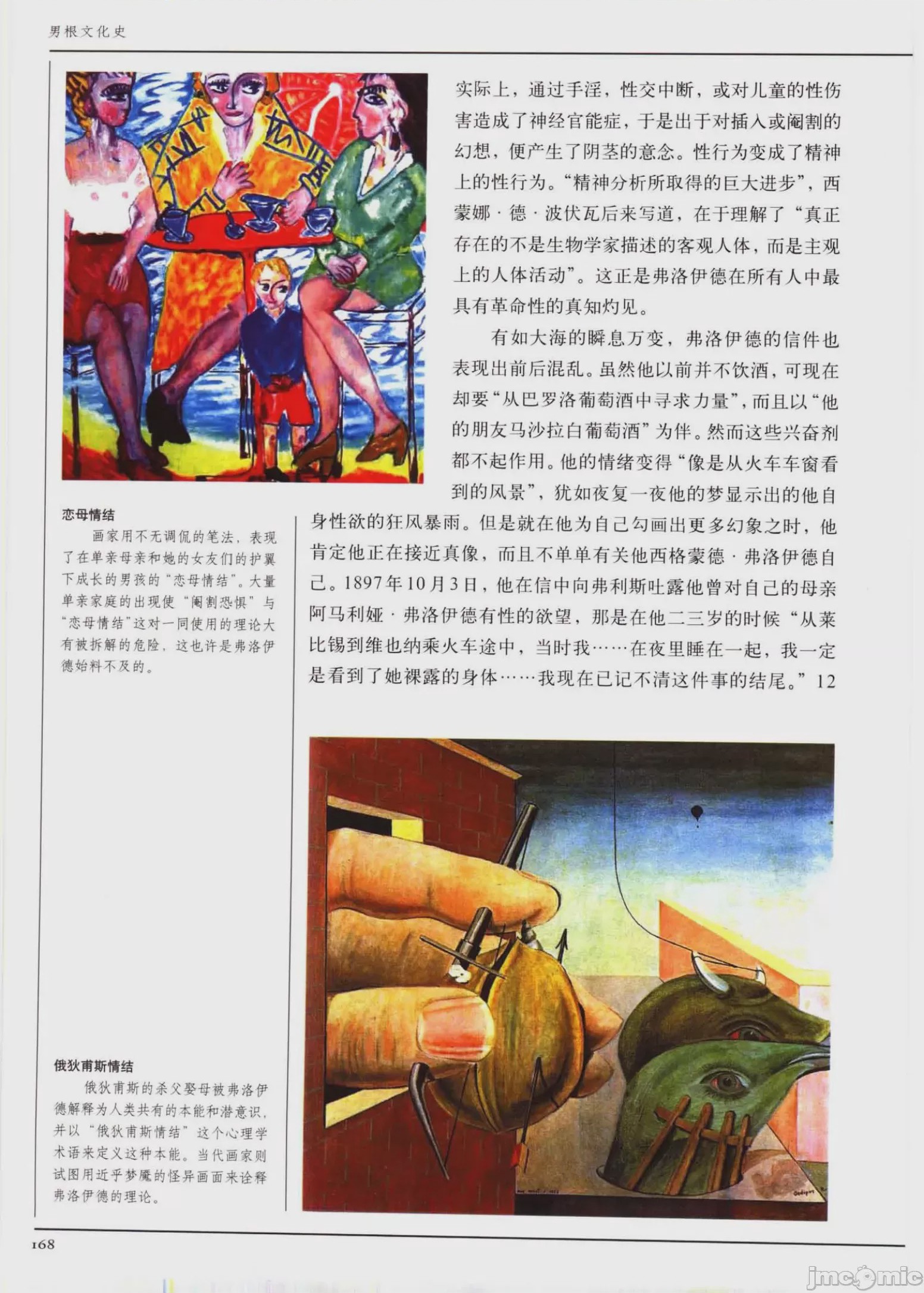 男根文化史

实际上，通过手淫，性交中断，或对儿童的性伤害造成了神经官能症，于是出于对插入或阉割的幻想，便产生了阴茎的意念。性行为变成了精神上的性行为。“精神分析所取得的巨大进步”，西蒙娜·德·波伏瓦后来写道，在于理解了“真正存在的不是生物学家描述的客观人体，而是主观上的人体活动”。这正是弗洛伊德在所有人中最具有革命性的真知灼见。

有如大海的瞬息万变，弗洛伊德的信件也表现出前后混乱。虽然他以前并不饮酒，可现在却要“从巴罗洛葡萄酒中寻求力量”，而且以“他的朋友马沙拉白葡萄酒”为伴。然而这些兴奋剂都不起作用。他的情绪变得“像是从火车车窗看到的风景”，犹如夜复一夜他的梦显示出的他自身性欲的狂风暴雨。但是就在他为自己勾画出更多幻象之时，他肯定他正在接近真像，而且不单单有关他西格蒙德·弗洛伊德自己。1897年10月3日，他在信中向弗利斯吐露他曾对自己的母亲阿马利娅·弗洛伊德有性的欲望，那是在他二三岁的时候“从莱比锡到维也纳乘火车途中，当时我……在夜里睡在一起，我一定是看到了她裸露的身体……我现在已记不清这件事的结尾。”12

恋母情结

画家用不无调侃的笔法，表现了在单亲母亲和她的女友们的护翼下成长的男孩的“恋母情结”。大量单亲家庭的出现使“阉割恐惧”与“恋母情结”这对一同使用的理论大有被拆解的危险，这也许是弗洛伊德始料不及的。

俄狄甫斯情结

俄狄甫斯的杀父娶母被弗洛伊德解释为人类共有的本能和潜意识，并以“俄狄甫斯情结”这个心理学术语来定义这种本能。当代画家则试图用近乎梦魇的怪异画面来诠释弗洛伊德的理论。

168

jmcomic